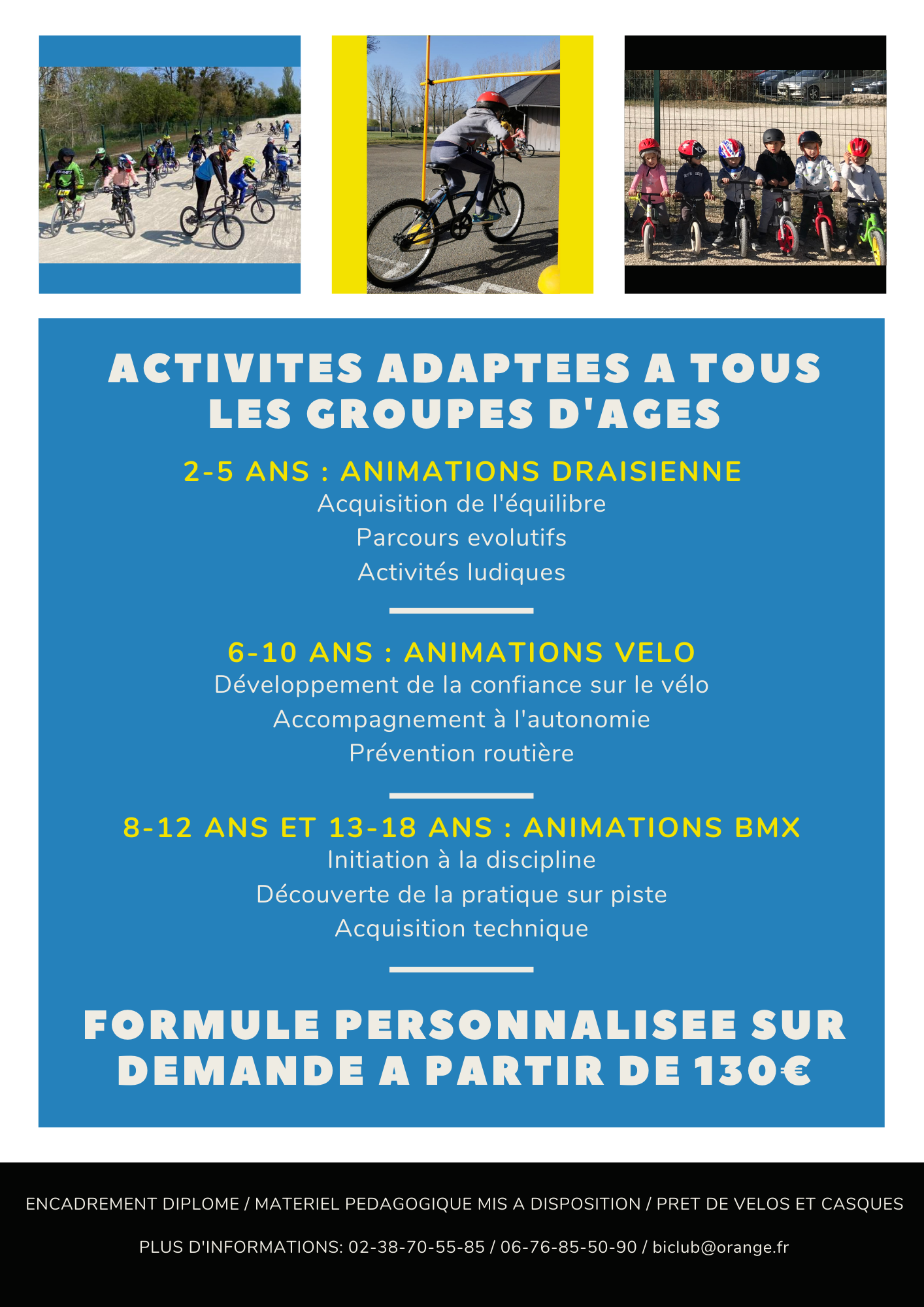 ACTIVITES ADAPTEES A TOUS LES GROUPES D'AGES

2-5 ANS : ANIMATIONS DRAISIENNE
Acquisition de l'équilibre
Parcours evolutifs
Activités ludiques

6-10 ANS : ANIMATIONS VELO
Développement de la confiance sur le vélo
Accompagnement à l'autonomie
Prévention routière

8-12 ANS ET 13-18 ANS : ANIMATIONS BMX
Initiation à la discipline
Découverte de la pratique sur piste
Acquisition technique

FORMULE PERSONNALISEE SUR DEMANDE A PARTIR DE 130€

ENCADREMENT DIPLOME / MATERIEL PEDAGOGIQUE MIS A DISPOSITION / PRET DE VELOS ET CASQUES

PLUS D'INFORMATIONS: 02-38-70-55-85 / 06-76-85-50-90 / biclub@orange.fr